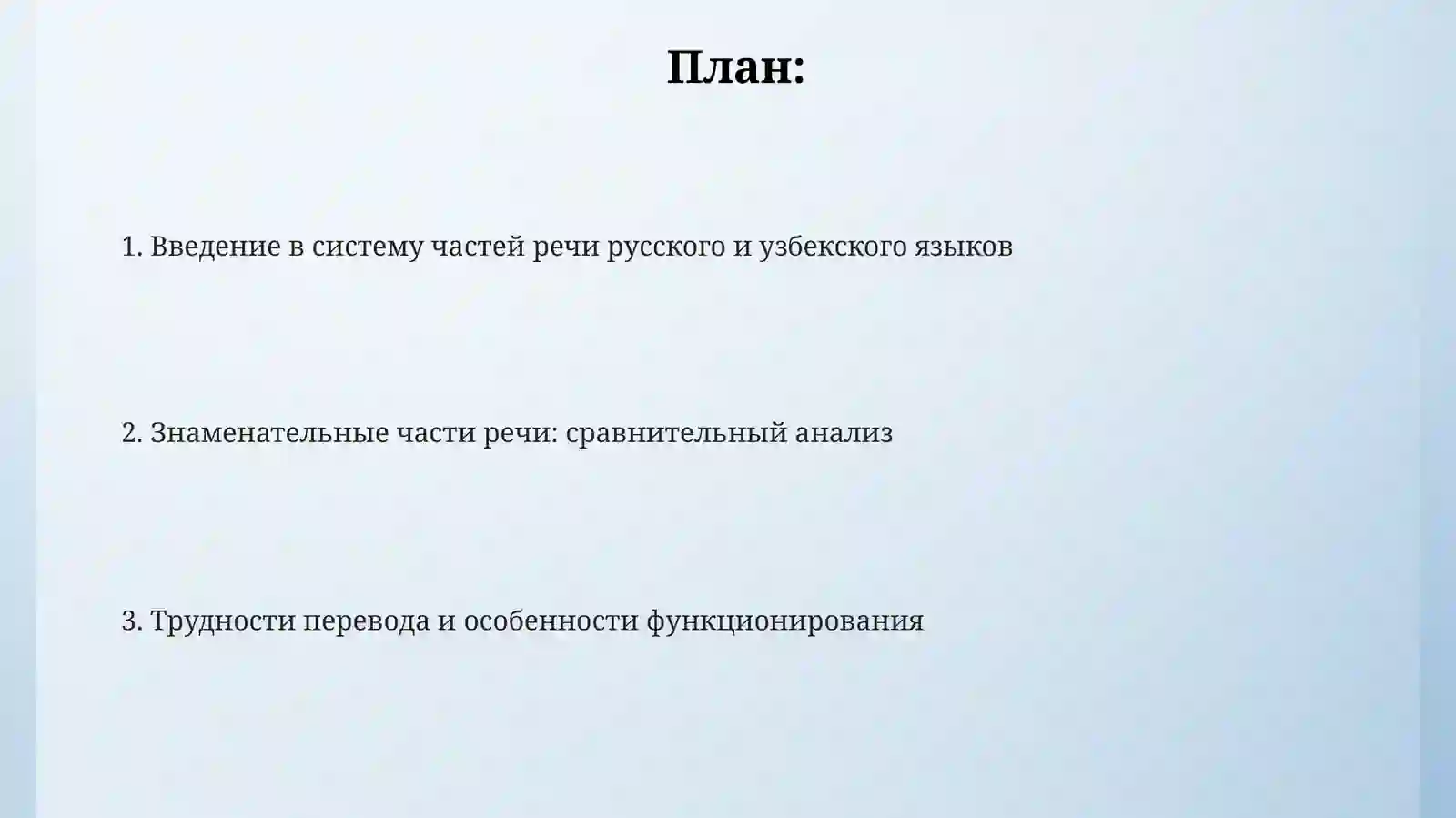 План:

1. Введение в систему частей речи русского и узбекского языков

2. Знаменательные части речи: сравнительный анализ

3. Трудности перевода и особенности функционирования